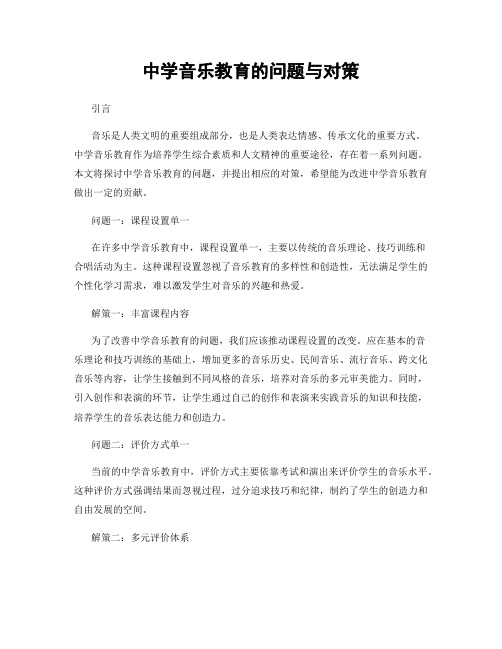 中学音乐教育的问题与对策

引言

音乐是人类文明的重要组成部分，也是人类表达情感、传承文化的重要方式。中学音乐教育作为培养学生综合素质和人文精神的重要途径，存在着一系列问题。本文将探讨中学音乐教育的问题，并提出相应的对策，希望能为改进中学音乐教育做出一定的贡献。

问题一：课程设置单一

在许多中学音乐教育中，课程设置单一，主要以传统的音乐理论、技巧训练和合唱活动为主。这种课程设置忽视了音乐教育的多样性和创造性，无法满足学生的个性化学习需求，难以激发学生对音乐的兴趣和热爱。

解策一：丰富课程内容

为了改善中学音乐教育的问题，我们应该推动课程设置的改变。应在基本的音乐理论和技巧训练的基础上，增加更多的音乐历史、民间音乐、流行音乐、跨文化音乐等内容，让学生接触到不同风格的音乐，培养对音乐的多元审美能力。同时，引入创作和表演的环节，让学生通过自己的创作和表演来实践音乐的知识和技能，培养学生的音乐表达能力和创造力。

问题二：评价方式单一

当前的中学音乐教育中，评价方式主要依靠考试和演出来评价学生的音乐水平。这种评价方式强调结果而忽视过程，过分追求技巧和纪律，制约了学生的创造力和自由发展的空间。

解策二：多元评价体系